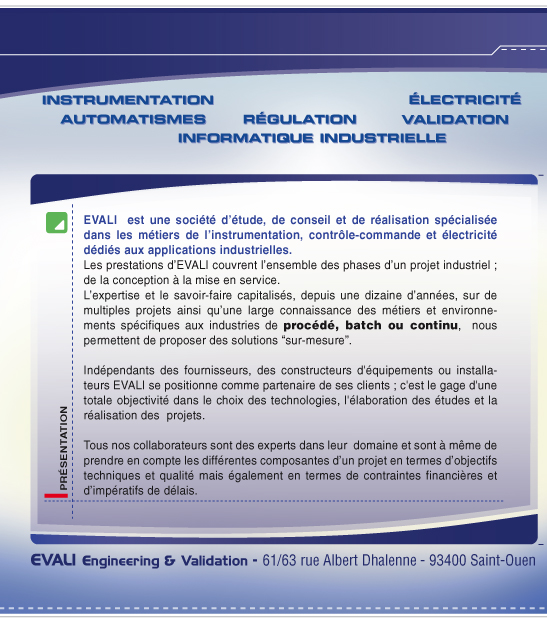 INSTRUMENTATION ÉLECTRICITÉ
AUTOMATISMES RÉGULATION VALIDATION
INFORMATIQUE INDUSTRIELLE

PRÉSENTATION

EVALI est une société d'étude, de conseil et de réalisation spécialisée dans les métiers de l'instrumentation, contrôle-commande et électricité dédiés aux applications industrielles.
Les prestations d'EVALI couvrent l'ensemble des phases d'un projet industriel ; de la conception à la mise en service.
L'expertise et le savoir-faire capitalisés, depuis une dizaine d'années, sur de multiples projets ainsi qu'une large connaissance des métiers et environnements spécifiques aux industries de procédé, batch ou continu, nous permettent de proposer des solutions "sur-mesure".

Indépendants des fournisseurs, des constructeurs d'équipements ou installateurs EVALI se positionne comme partenaire de ses clients ; c'est le gage d'une totale objectivité dans le choix des technologies, l'élaboration des études et la réalisation des projets.

Tous nos collaborateurs sont des experts dans leur domaine et sont à même de prendre en compte les différentes composantes d'un projet en termes d'objectifs techniques et qualité mais également en termes de contraintes financières et d'impératifs de délais.

EVALI Engineering & Validation - 61/63 rue Albert Dhalenne - 93400 Saint-Ouen